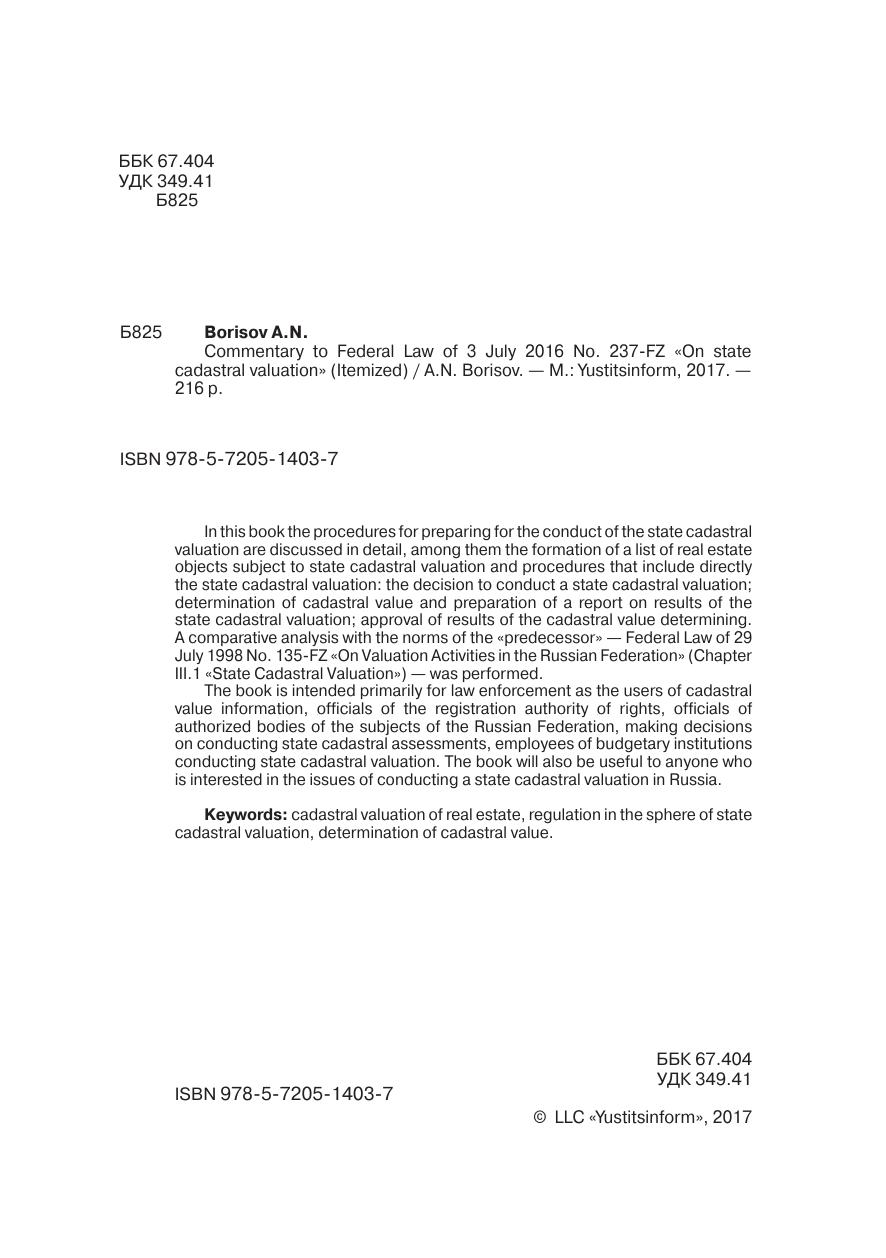 ББК 67.404
УДК 349.41
Б825

Б825 **Borisov A.N.**
Commentary to Federal Law of 3 July 2016 No. 237-FZ «On state cadastral valuation» (Itemized) / A.N. Borisov. — M.: Yustitsinform, 2017. — 216 p.

ISBN 978-5-7205-1403-7

In this book the procedures for preparing for the conduct of the state cadastral valuation are discussed in detail, among them the formation of a list of real estate objects subject to state cadastral valuation and procedures that include directly the state cadastral valuation: the decision to conduct a state cadastral valuation; determination of cadastral value and preparation of a report on results of the state cadastral valuation; approval of results of the cadastral value determining. A comparative analysis with the norms of the «predecessor» — Federal Law of 29 July 1998 No. 135-FZ «On Valuation Activities in the Russian Federation» (Chapter III.1 «State Cadastral Valuation») — was performed.

The book is intended primarily for law enforcement as the users of cadastral value information, officials of the registration authority of rights, officials of authorized bodies of the subjects of the Russian Federation, making decisions on conducting state cadastral assessments, employees of budgetary institutions conducting state cadastral valuation. The book will also be useful to anyone who is interested in the issues of conducting a state cadastral valuation in Russia.

**Keywords:** cadastral valuation of real estate, regulation in the sphere of state cadastral valuation, determination of cadastral value.

ББК 67.404
УДК 349.41

ISBN 978-5-7205-1403-7

© LLC «Yustitsinform», 2017